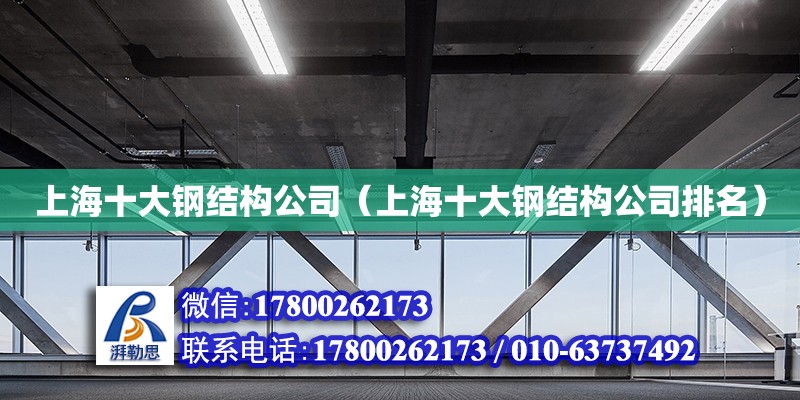 上海十大钢结构公司（上海十大钢结构公司排名）

湃勒思

微信:17800262173

联系电话:17800262173 / 010-63737492